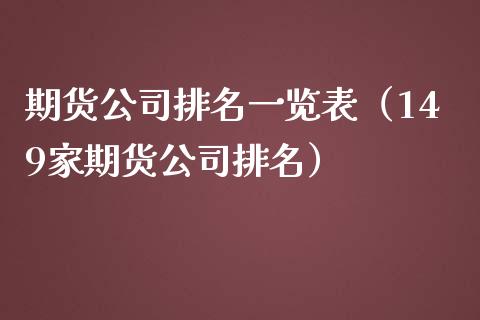 期货公司排名一览表（149家期货公司排名）